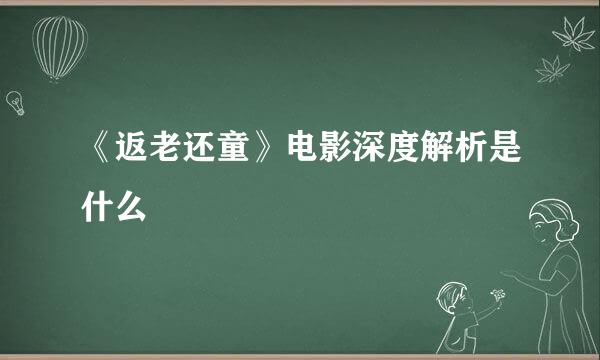 《返老还童》电影深度解析是什么